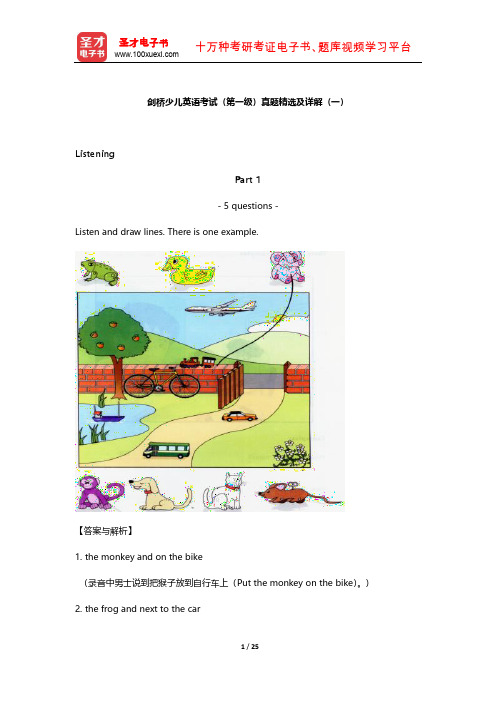 圣才电子书
圣才电子书
www.100xuexi.com
十万种考研考证电子书、题库视频学习平台

剑桥少儿英语考试（第一级）真题精选及详解（一）

Listening

Part 1

- 5 questions -

Listen and draw lines. There is one example.

【答案与解析】

1. the monkey and on the bike

（录音中男士说到把猴子放到自行车上（Put the monkey on the bike)。）

2. the frog and next to the car

1 / 25